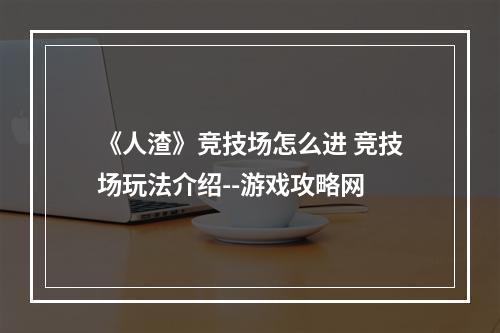 《人渣》竞技场怎么进 竞技场玩法介绍--游戏攻略网